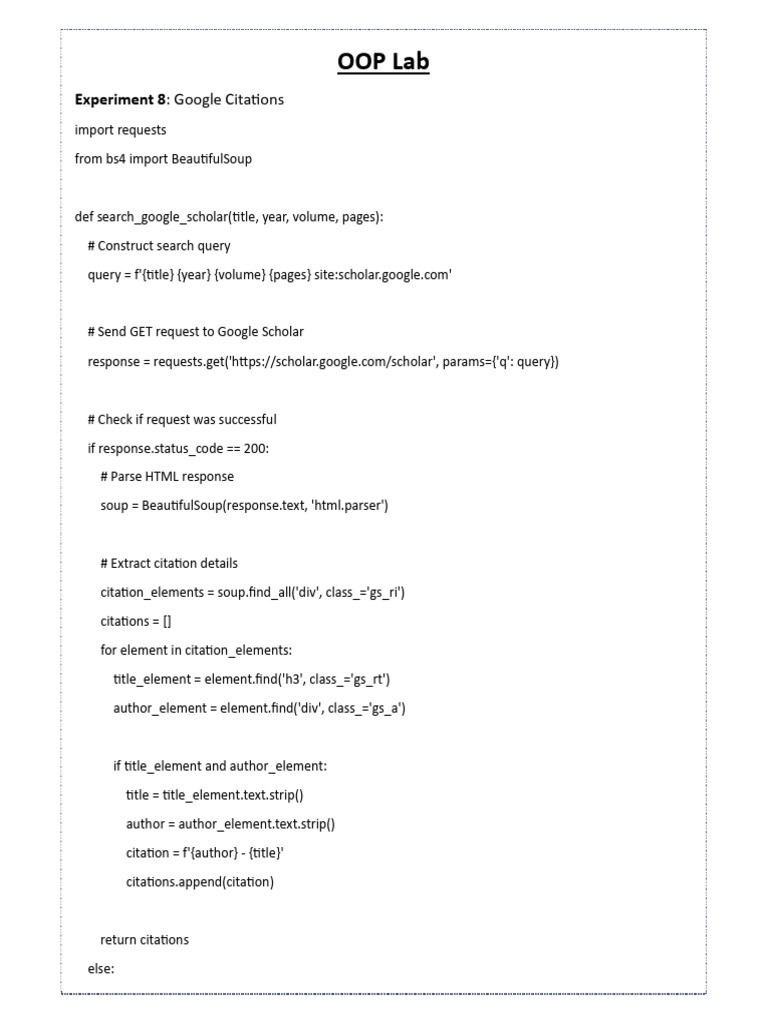 OOP Lab

Experiment 8: Google Citations

import requests

from bs4 import BeautifulSoup

def search_google_scholar(title, year, volume, pages):

    # Construct search query

    query = f'{title} {year} {volume} {pages} site:scholar.google.com'

    # Send GET request to Google Scholar

    response = requests.get('https://scholar.google.com/scholar', params={'q': query})

    # Check if request was successful

    if response.status_code == 200:

        # Parse HTML response

        soup = BeautifulSoup(response.text, 'html.parser')

        # Extract citation details

        citation_elements = soup.find_all('div', class_='gs_ri')

        citations = []

        for element in citation_elements:

            title_element = element.find('h3', class_='gs_rt')

            author_element = element.find('div', class_='gs_a')

            if title_element and author_element:

                title = title_element.text.strip()

                author = author_element.text.strip()

                citation = f'{author} - {title}'

                citations.append(citation)

        return citations

    else: